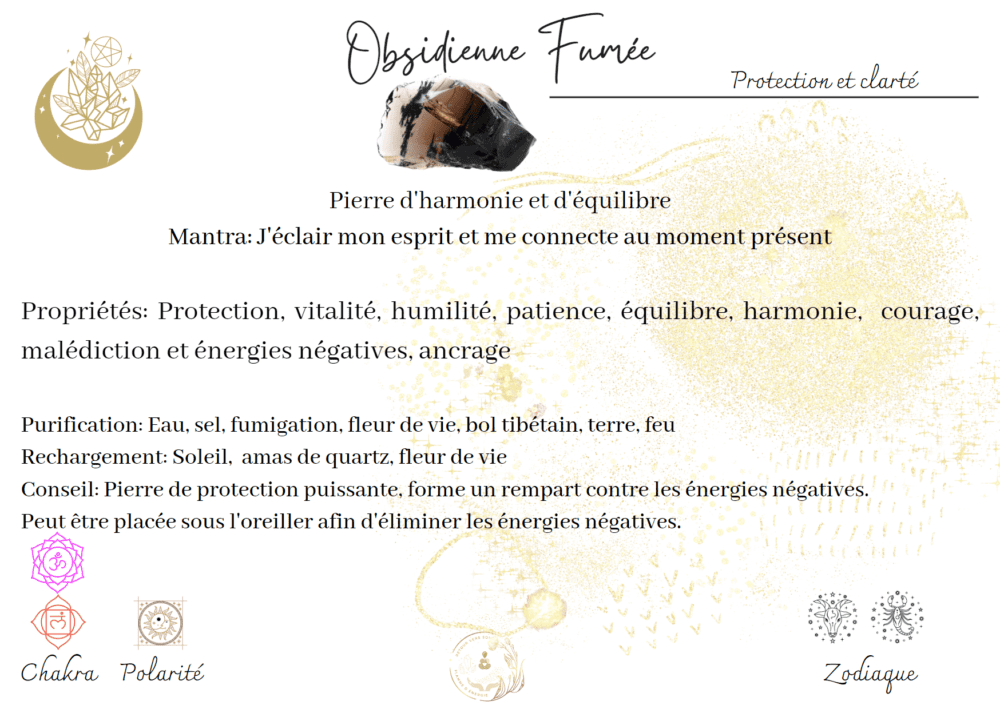 Obsidienne Fumée

Protection et clarté

Pierre d'harmonie et d'équilibre
Mantra: J'éclair mon esprit et me connecte au moment présent

Propriétés: Protection, vitalité, humilité, patience, équilibre, harmonie, courage, malédiction et énergies négatives, ancrage

Purification: Eau, sel, fumigation, fleur de vie, bol tibétain, terre, feu
Rechargement: Soleil, amas de quartz, fleur de vie
Conseil: Pierre de protection puissante, forme un rempart contre les énergies négatives.
Peut être placée sous l'oreiller afin d'éliminer les énergies négatives.

Chakra

Polarité

Zodiaque